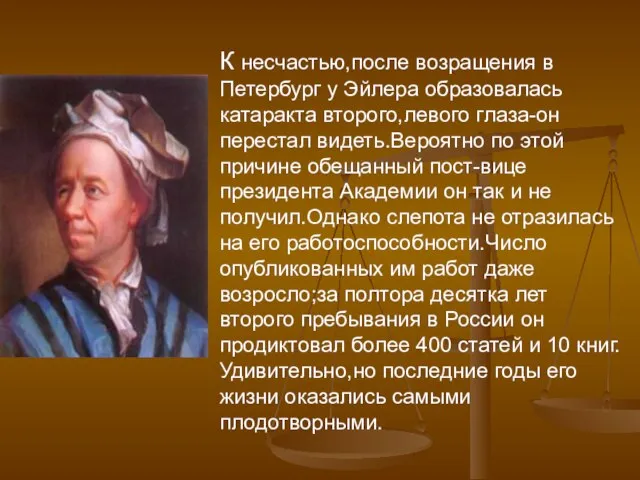 К несчастью,после возращения в Петербург у Эйлера образовалась катаракта второго,левого глаза-он перестал видеть.Вероятно по этой причине обещанный пост-вице президента Академии он так и не получил.Однако слепота не отразилась на его работоспособности.Число опубликованных им работ даже возросло;за полтора десятка лет второго пребывания в России он продиктовал более 400 статей и 10 книг. Удивительно,но последние годы его жизни оказались самыми плодотворными.